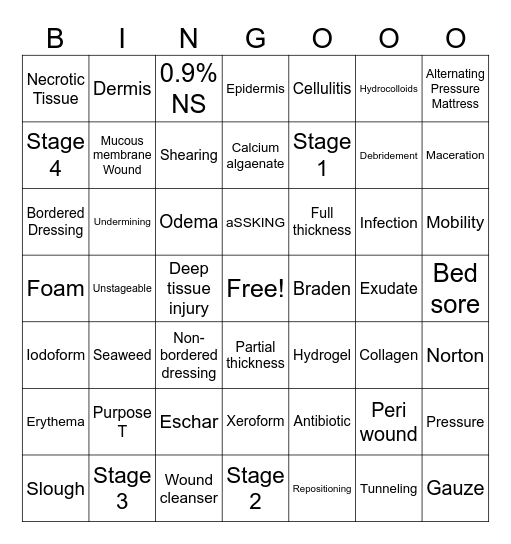 | B | I | N | G | O | O | O |
|---|---|---|---|---|---|---|
| Necrotic Tissue | Dermis | 0.9% NS | Epidermis | Cellulitis | Hydrocolloids | Alternating Pressure Mattress |
| Stage 4 | Mucous membrane Wound | Shearing | Calcium algaenate | Stage 1 | Debridement | Maceration |
| Bordered Dressing | Undermining | Odema | aSSKING | Full thickness | Infection | Mobility |
| Foam | Unstageable | Deep tissue injury | Free! | Braden | Exudate | Bed sore |
| Iodoform | Seaweed | Non-bordered dressing | Partial thickness | Hydrogel | Collagen | Norton |
| Erythema | Purpose T | Eschar | Xeroform | Antibiotic | Peri wound | Pressure |
| Slough | Stage 3 | Wound cleanser | Stage 2 | Repositioning | Tunneling | Gauze |